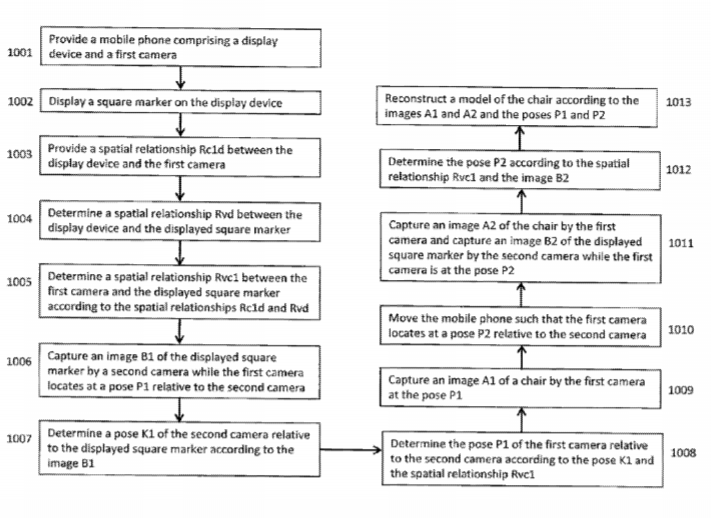 1001 Provide a mobile phone comprising a display device and a first camera

1002 Display a square marker on the display device

1003 Provide a spatial relationship Rc1d between the display device and the first camera

1004 Determine a spatial relationship Rvd between the display device and the displayed square marker

1005 Determine a spatial relationship Rvc1 between the first camera and the displayed square marker according to the spatial relationships Rc1d and Rvd

1006 Capture an image B1 of the displayed square marker by a second camera while the first camera locates at a pose P1 relative to the second camera

1007 Determine a pose K1 of the second camera relative to the displayed square marker according to the image B1

Determine the pose P1 of the first camera relative to the second camera according to the pose K1 and the spatial relationship Rvc1 1008

Capture an image A1 of a chair by the first camera at the pose P1 1009

Move the mobile phone such that the first camera locates at a pose P2 relative to the second camera 1010

Capture an image A2 of the chair by the first camera and capture an image B2 of the displayed square marker by the second camera while the first camera is at the pose P2 1011

Determine the pose P2 according to the spatial relationship Rvc1 and the image B2 1012

Reconstruct a model of the chair according to the images A1 and A2 and the poses P1 and P2 1013